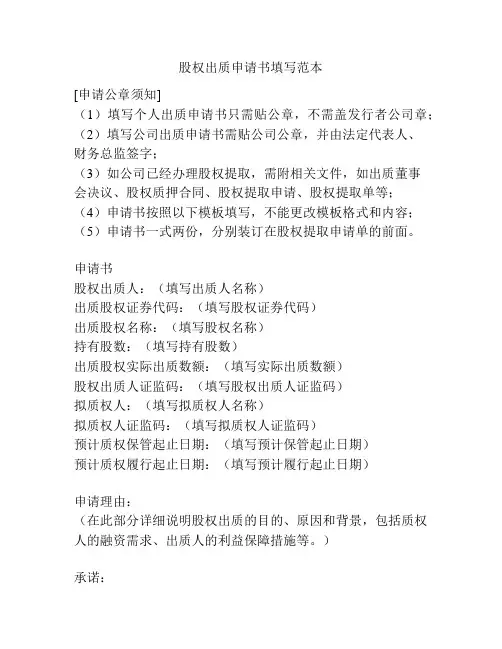 股权出质申请书填写范本

[申请公章须知]
（1）填写个人出质申请书只需贴公章，不需盖发行者公司章；
（2）填写公司出质申请书需贴公司公章，并由法定代表人、财务总监签字；
（3）如公司已经办理股权提取，需附相关文件，如出质董事会决议、股权质押合同、股权提取申请、股权提取单等；
（4）申请书按照以下模板填写，不能更改模板格式和内容；
（5）申请书一式两份，分别装订在股权提取申请单的前面。

申请书
股权出质人：（填写出质人名称）
出质股权证券代码：（填写股权证券代码）
出质股权名称：（填写股权名称）
持有股数：（填写持有股数）
出质股权实际出质数额：（填写实际出质数额）
股权出质人证监码：（填写股权出质人证监码）
拟质权人：（填写拟质权人名称）
拟质权人证监码：（填写拟质权人证监码）
预计质权保管起止日期：（填写预计保管起止日期）
预计质权履行起止日期：（填写预计履行起止日期）

申请理由：
（在此部分详细说明股权出质的目的、原因和背景，包括质权人的融资需求、出质人的利益保障措施等。）

承诺：